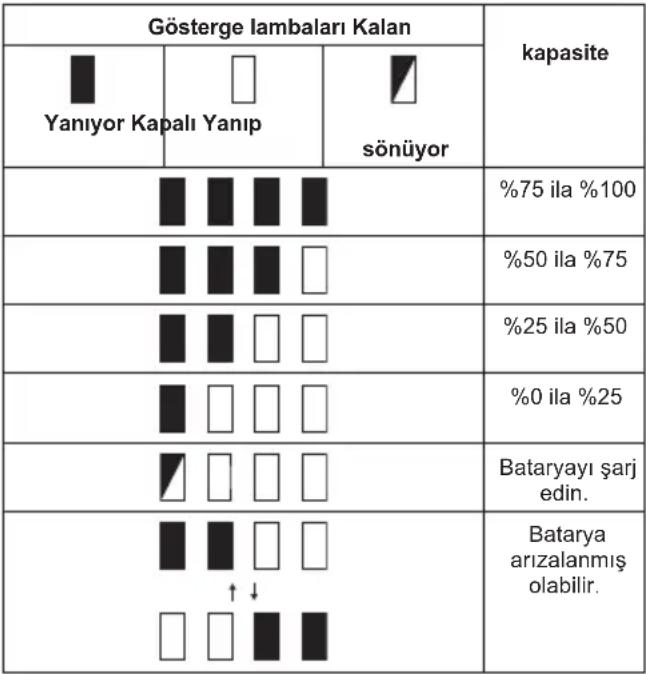 | Gösterge lambaları Kalan | kapasite |
|---|---|
| Yanıyor Kapalı Yanıp sönüyor | |
| | %75 ila %100 |
| | %50 ila %75 |
| | %25 ila %50 |
| | %0 ila %25 |
| | Bataryayı şarj edin. |
| | Batarya arızalanmış olabilir. |